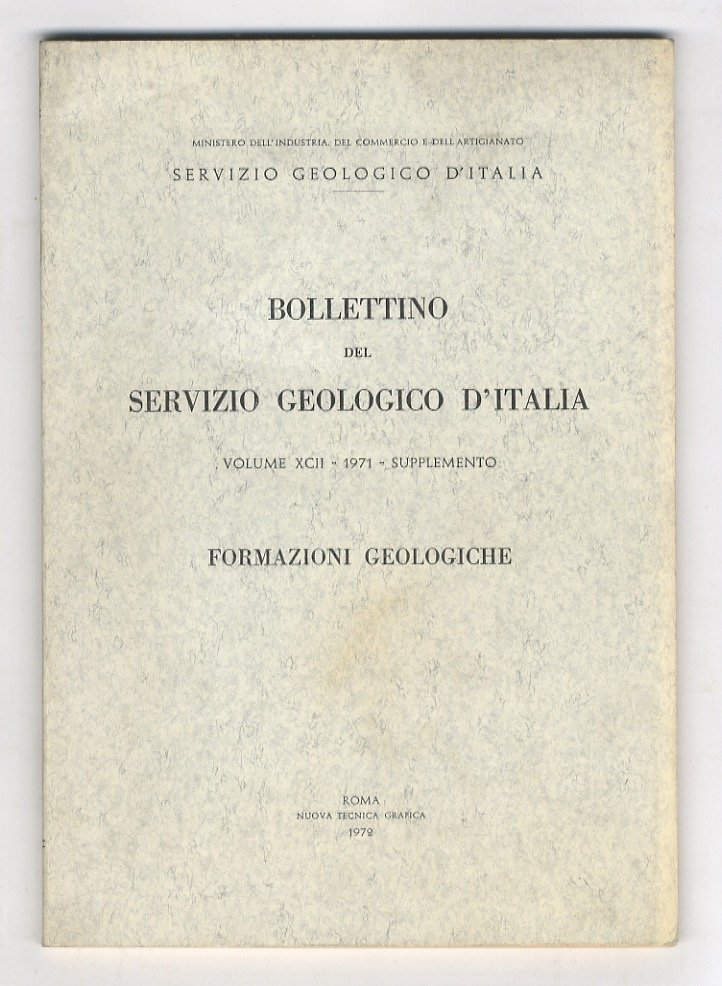 MINISTERO DELL'INDUSTRIA, DEL COMMERCIO E DELL'ARTIGIANATO
SERVIZIO GEOLOGICO D'ITALIA

BOLLETTINO
DEL
SERVIZIO GEOLOGICO D'ITALIA

VOLUME XCII - 1971 - SUPPLEMENTO

FORMAZIONI GEOLOGICHE

ROMA
NUOVA TECNICA GRAFICA
1972